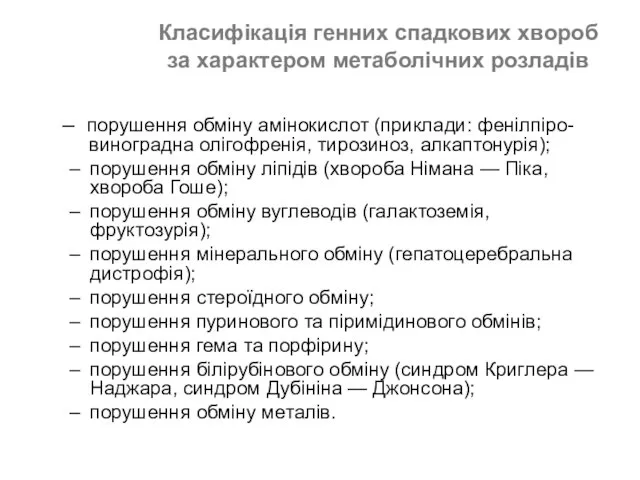 Класифікація генних спадкових хвороб за характером метаболічних розладів

– порушення обміну амінокислот (приклади: фенілпіровиноградна олігофренія, тирозиноз, алкаптонурія);
– порушення обміну ліпідів (хвороба Німана — Піка, хвороба Гоше);
– порушення обміну вуглеводів (галактоземія, фруктозурія);
– порушення мінерального обміну (гепатоцеребральна дистрофія);
– порушення стероїдного обміну;
– порушення пуринового та піримідинового обмінів;
– порушення гема та порфірину;
– порушення білірубінового обміну (синдром Криглера — Наджара, синдром Дубініна — Джонсона);
– порушення обміну металів.